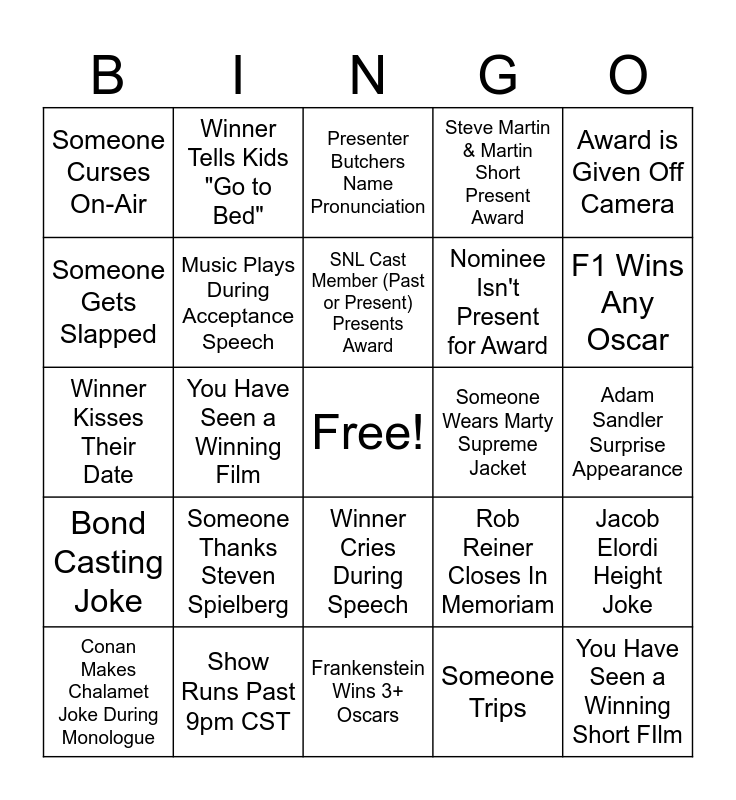 | B | I | N | G | O |
|---|---|---|---|---|
| Someone Curses On-Air | Winner Tells Kids "Go to Bed" | Presenter Butchers Name Pronunciation | Steve Martin & Martin Short Present Award | Award is Given Off Camera |
| Someone Gets Slapped | Music Plays During Acceptance Speech | SNL Cast Member (Past or Present) Presents Award | Nominee Isn't Present for Award | F1 Wins Any Oscar |
| Winner Kisses Their Date | You Have Seen a Winning Film | Free! | Someone Wears Marty Supreme Jacket | Adam Sandler Surprise Appearance |
| Bond Casting Joke | Someone Thanks Steven Spielberg | Winner Cries During Speech | Rob Reiner Closes In Memoriam | Jacob Elordi Height Joke |
| Conan Makes Chalamet Joke During Monologue | Show Runs Past 9pm CST | Frankenstein Wins 3+ Oscars | Someone Trips | You Have Seen a Winning Short FIlm |